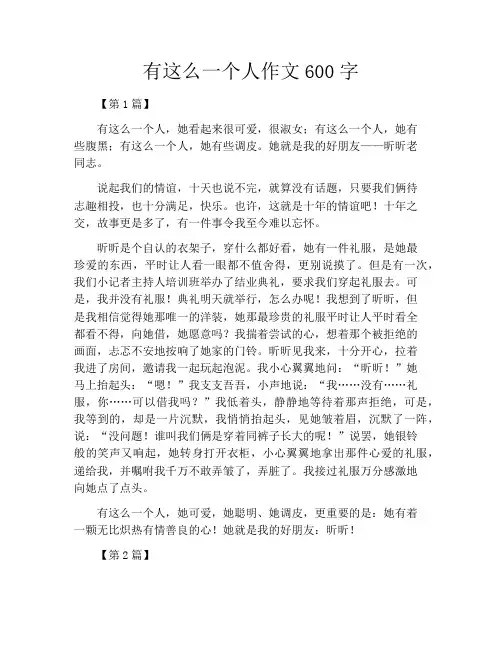 有这么一个人作文600字

【第1篇】

有这么一个人，她看起来很可爱，很淑女；有这么一个人，她有些腹黑；有这么一个人，她有些调皮。她就是我的好朋友——昕昕老同志。

说起我们的情谊，十天也说不完，就算没有话题，只要我们俩待志趣相投，也十分满足，快乐。也许，这就是十年的情谊吧！十年之交，故事更是多了，有一件事令我至今难以忘怀。

昕昕是个自认的衣架子，穿什么都好看，她有一件礼服，是她最珍爱的东西，平时让人看一眼都不值舍得，更别说摸了。但是有一次，我们小记者主持人培训班举办了结业典礼，要求我们穿起礼服去。可是，我并没有礼服！典礼明天就举行，怎么办呢！我想到了昕昕，但是我相信觉得她那唯一的洋装，她那最珍贵的礼服平时让人平时看全都看不得，向她借，她愿意吗？我揣着尝试的心，想着那个被拒绝的画面，忐忑不安地按响了她家的门铃。昕昕见我来，十分开心，拉着我进了房间，邀请我一起玩起泡泥。我小心翼翼地问：“昕昕！”她马上抬起头：“嗯！”我支支吾吾，小声地说：“我……没有……礼服，你……可以借我吗？”我低着头，静静地等待着那声拒绝，可是，我等到的，却是一片沉默，我悄悄抬起头，见她皱着眉，沉默了一阵，说：“没问题！谁叫我们俩是穿着同裤子长大的呢！”说罢，她银铃般的笑声又响起，她转身打开衣柜，小心翼翼地拿出那件心爱的礼服，递给我，并嘱咐我千万不敢弄皱了，弄脏了。我接过礼服万分感激地向她点了点头。

有这么一个人，她可爱，她聪明、她调皮，更重要的是：她有着一颗无比炽热有情善良的心！她就是我的好朋友：昕昕！

【第2篇】